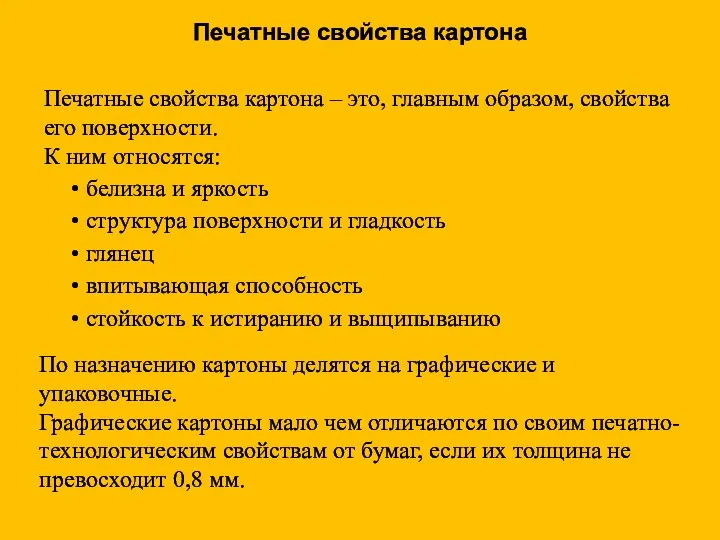 Печатные свойства картона

Печатные свойства картона – это, главным образом, свойства его поверхности.
К ним относятся:
• белизна и яркость
• структура поверхности и гладкость
• глянец
• впитывающая способность
• стойкость к истиранию и выщипыванию

По назначению картоны делятся на графические и упаковочные.
Графические картоны мало чем отличаются по своим печатно-технологическим свойствам от бумаг, если их толщина не превосходит 0,8 мм.